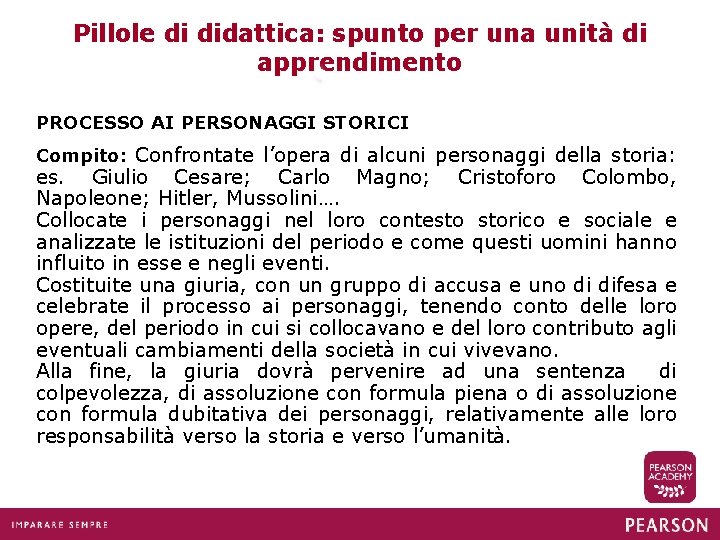 Pillole di didattica: spunto per una unità di apprendimento

PROCESSO AI PERSONAGGI STORICI

Compito: Confrontate l'opera di alcuni personaggi della storia: es. Giulio Cesare; Carlo Magno; Cristoforo Colombo, Napoleone; Hitler, Mussolini….
Collocate i personaggi nel loro contesto storico e sociale e analizzate le istituzioni del periodo e come questi uomini hanno influito in esse e negli eventi.
Costituite una giuria, con un gruppo di accusa e uno di difesa e celebrate il processo ai personaggi, tenendo conto delle loro opere, del periodo in cui si collocavano e del loro contributo agli eventuali cambiamenti della società in cui vivevano.
Alla fine, la giuria dovrà pervenire ad una sentenza di colpevolezza, di assoluzione con formula piena o di assoluzione con formula dubitativa dei personaggi, relativamente alle loro responsabilità verso la storia e verso l'umanità.

PEARSON ACADEMY

IMPARARE SEMPRE

PEARSON